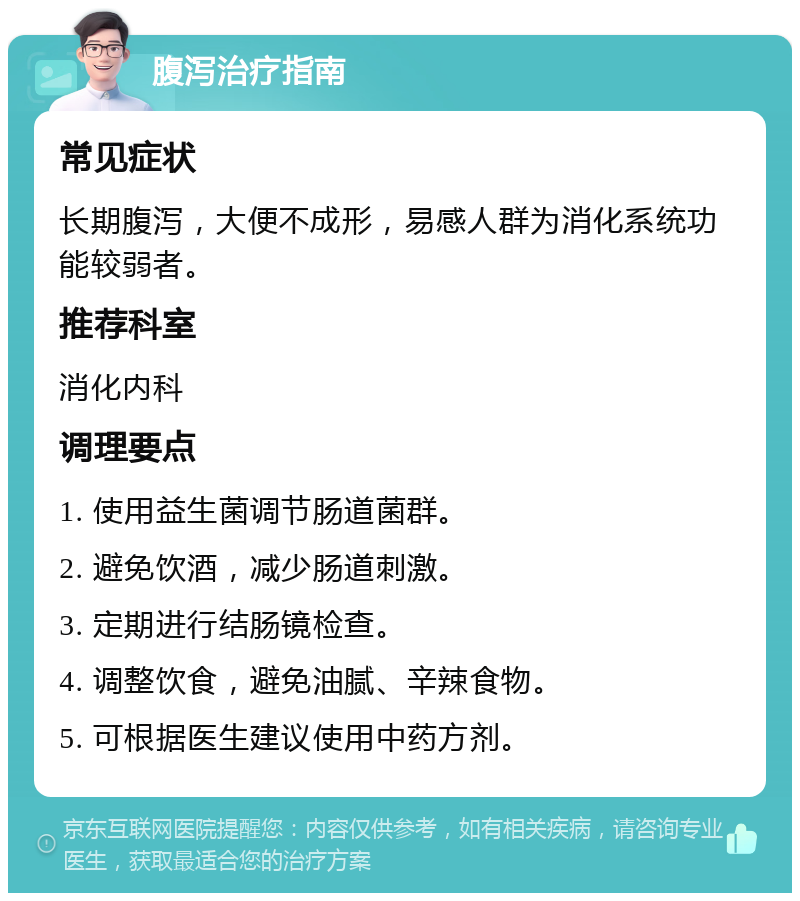 腹泻治疗指南

常见症状

长期腹泻，大便不成形，易感人群为消化系统功能较弱者。

推荐科室

消化内科

调理要点

1. 使用益生菌调节肠道菌群。

2. 避免饮酒，减少肠道刺激。

3. 定期进行结肠镜检查。

4. 调整饮食，避免油腻、辛辣食物。

5. 可根据医生建议使用中药方剂。

京东互联网医院提醒您：内容仅供参考，如有相关疾病，请咨询专业医生，获取最适合您的治疗方案